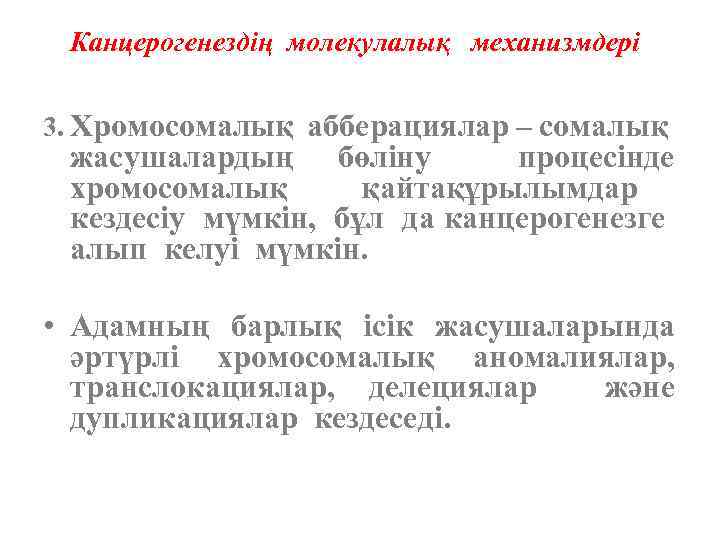 Канцерогенездің молекулалық механизмдері

3. Хромосомалық абберациялар – сомалық жасушалардың бөліну процесінде хромосомалық қайтақұрылымдар кездесіу мүмкін, бұл да канцерогенезге алып келуі мүмкін.

• Адамның барлық ісік жасушаларында әртүрлі хромосомалық аномалиялар, транслокациялар, делециялар және дупликациялар кездеседі.